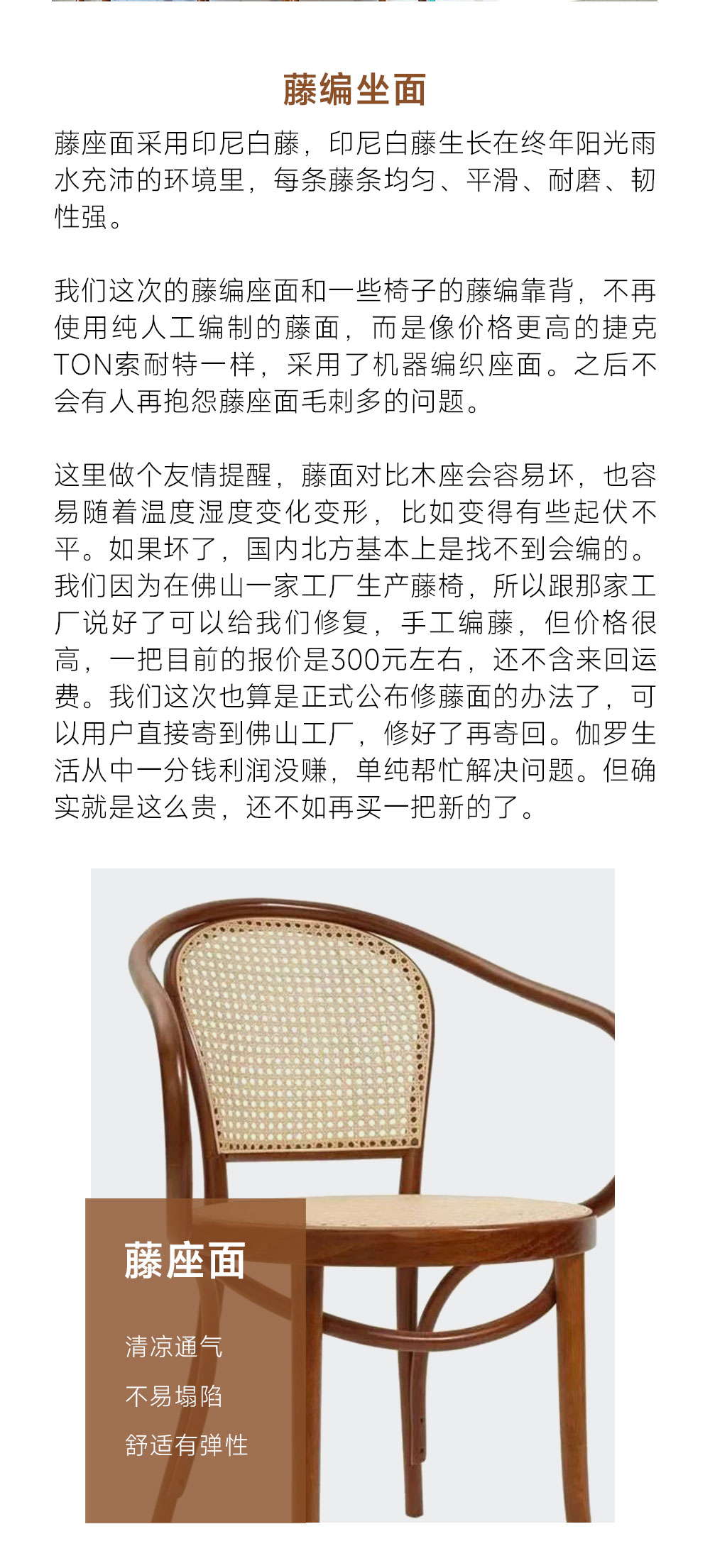 藤编坐面

藤座面采用印尼白藤，印尼白藤生长在终年阳光雨水充沛的环境里，每条藤条均匀、平滑、耐磨、韧性强。

我们这次的藤编座面和一些椅子的藤编靠背，不再使用纯人工编制的藤面，而是像价格更高的捷克TON索耐特一样，采用了机器编织座面。之后不会有人再抱怨藤座面毛刺多的问题。

这里做个友情提醒，藤面对比木座会容易坏，也容易随着温度湿度变化变形，比如变得有些起伏不平。如果坏了，国内北方基本上是找不到会编的。我们因为在佛山一家工厂生产藤椅，所以跟那家工厂说好了可以给我们修复，手工编藤，但价格很高，一把目前的报价是300元左右，还不含来回运费。我们这次也算是正式公布修藤面的办法了，可以用户直接寄到佛山工厂，修好了再寄回。伽罗生活从中一分钱利润没赚，单纯帮忙解决问题。但确实就是这么贵，还不如再买一把新的了。

藤座面

清凉通气

不易塌陷

舒适有弹性